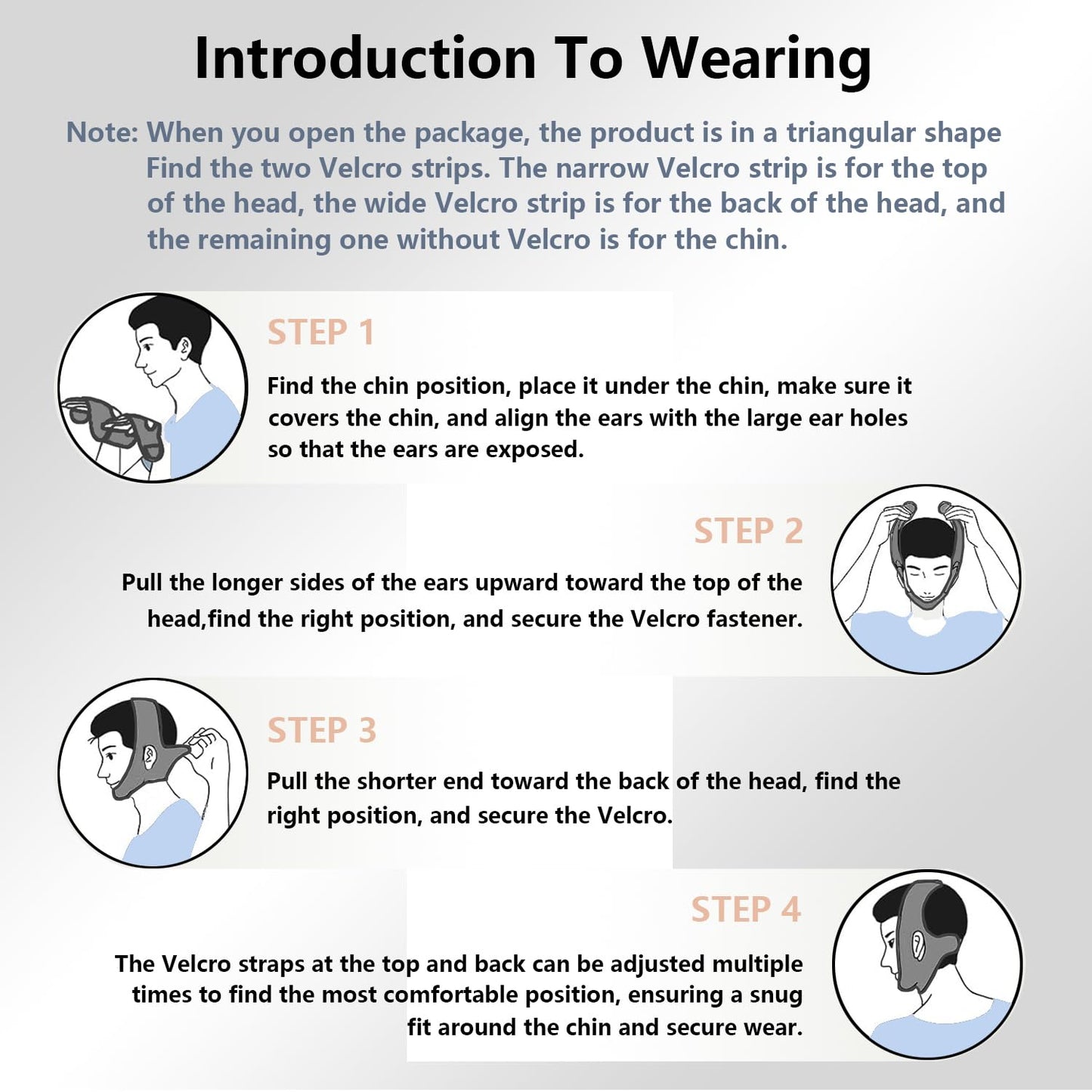 Introduction To Wearing

Note: When you open the package, the product is in a triangular shape Find the two Velcro strips. The narrow Velcro strip is for the top of the head, the wide Velcro strip is for the back of the head, and the remaining one without Velcro is for the chin.

STEP 1

Find the chin position, place it under the chin, make sure it covers the chin, and align the ears with the large ear holes so that the ears are exposed.

STEP 2

Pull the longer sides of the ears upward toward the top of the head,find the right position, and secure the Velcro fastener.

STEP 3

Pull the shorter end toward the back of the head, find the right position, and secure the Velcro.

STEP 4

The Velcro straps at the top and back can be adjusted multiple times to find the most comfortable position, ensuring a snug fit around the chin and secure wear.